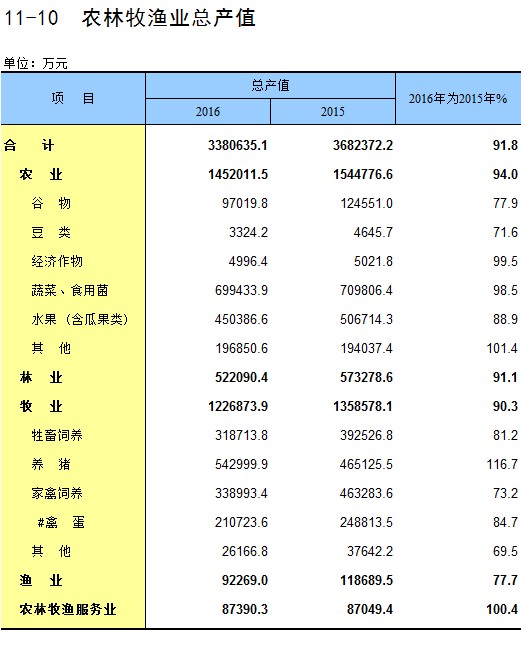 11-10　农林牧渔业总产值

单位：万元

| 项　目 | 总产值 2016 | 总产值 2015 | 2016年为2015年% |
|---|---|---|---|
| 合　计 | 3380635.1 | 3682372.2 | 91.8 |
| 农　业 | 1452011.5 | 1544776.6 | 94.0 |
| 谷　物 | 97019.8 | 124551.0 | 77.9 |
| 豆　类 | 3324.2 | 4645.7 | 71.6 |
| 经济作物 | 4996.4 | 5021.8 | 99.5 |
| 蔬菜、食用菌 | 699433.9 | 709806.4 | 98.5 |
| 水果（含瓜果类） | 450386.6 | 506714.3 | 88.9 |
| 其　他 | 196850.6 | 194037.4 | 101.4 |
| 林　业 | 522090.4 | 573278.6 | 91.1 |
| 牧　业 | 1226873.9 | 1358578.1 | 90.3 |
| 牲畜饲养 | 318713.8 | 392526.8 | 81.2 |
| 养　猪 | 542999.9 | 465125.5 | 116.7 |
| 家禽饲养 | 338993.4 | 463283.6 | 73.2 |
| #禽　蛋 | 210723.6 | 248813.5 | 84.7 |
| 其　他 | 26166.8 | 37642.2 | 69.5 |
| 渔　业 | 92269.0 | 118689.5 | 77.7 |
| 农林牧渔服务业 | 87390.3 | 87049.4 | 100.4 |